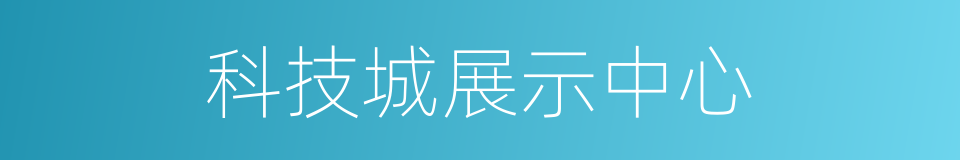 科技城展示中心